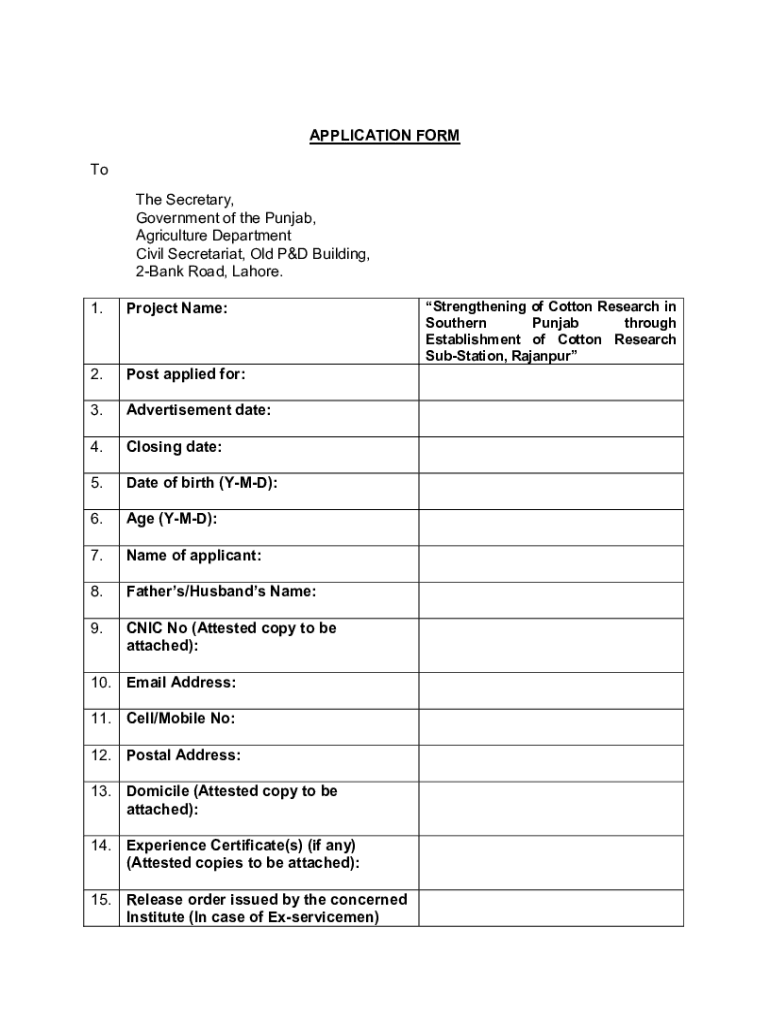 APPLICATION FORM

To

The Secretary,
Government of the Punjab,
Agriculture Department
Civil Secretariat, Old P&D Building,
2-Bank Road, Lahore.

| | | |
|---|---|---|
| 1. | Project Name: | “Strengthening of Cotton Research in Southern Punjab through Establishment of Cotton Research Sub-Station, Rajanpur” |
| 2. | Post applied for: | |
| 3. | Advertisement date: | |
| 4. | Closing date: | |
| 5. | Date of birth (Y-M-D): | |
| 6. | Age (Y-M-D): | |
| 7. | Name of applicant: | |
| 8. | Father’s/Husband’s Name: | |
| 9. | CNIC No (Attested copy to be attached): | |
| 10. | Email Address: | |
| 11. | Cell/Mobile No: | |
| 12. | Postal Address: | |
| 13. | Domicile (Attested copy to be attached): | |
| 14. | Experience Certificate(s) (if any) (Attested copies to be attached): | |
| 15. | Release order issued by the concerned Institute (In case of Ex-servicemen) | |